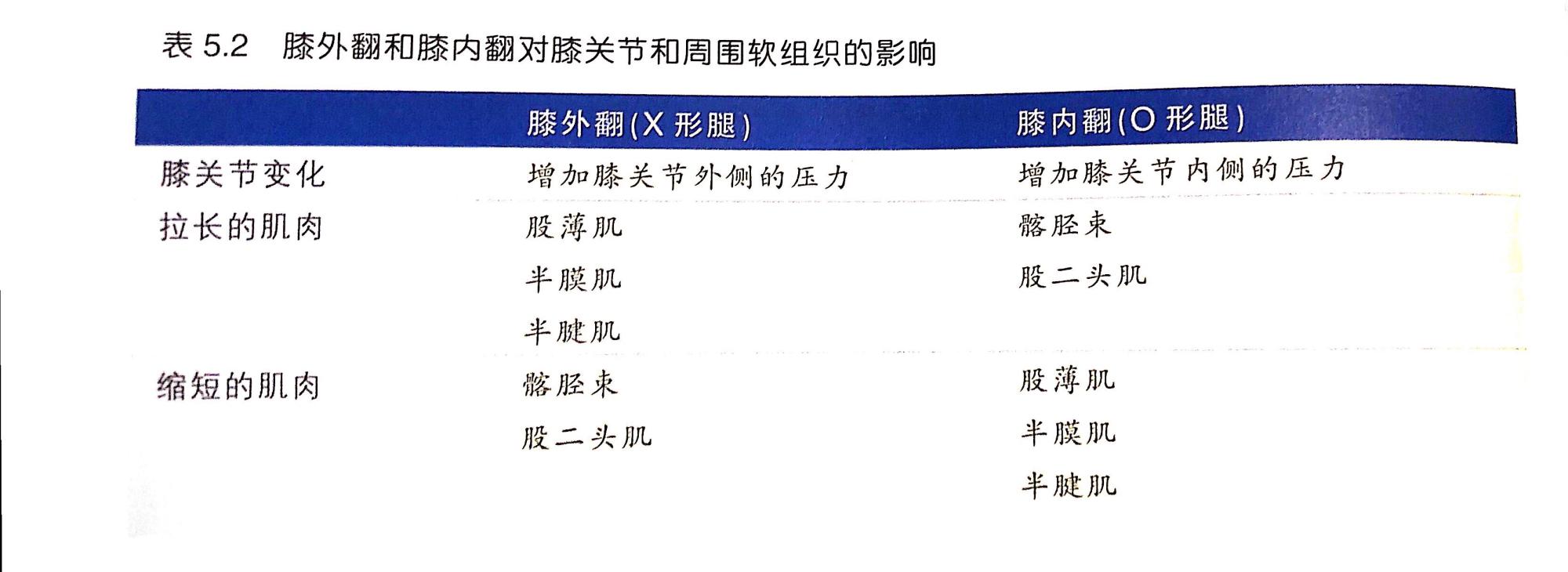 表5.2 膝外翻和膝内翻对膝关节和周围软组织的影响

|  | 膝外翻(X形腿) | 膝内翻(O形腿) |
|---|---|---|
| 膝关节变化 | 增加膝关节外侧的压力 | 增加膝关节内侧的压力 |
| 拉长的肌肉 | 股薄肌 | 髂胫束 |
|  | 半膜肌 | 股二头肌 |
|  | 半腱肌 |  |
| 缩短的肌肉 | 髂胫束 | 股薄肌 |
|  | 股二头肌 | 半膜肌 |
|  |  | 半腱肌 |